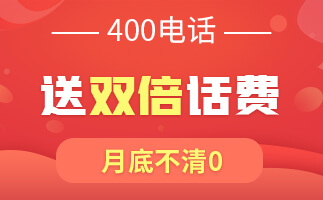 400电话

送双倍话费

月底不清0